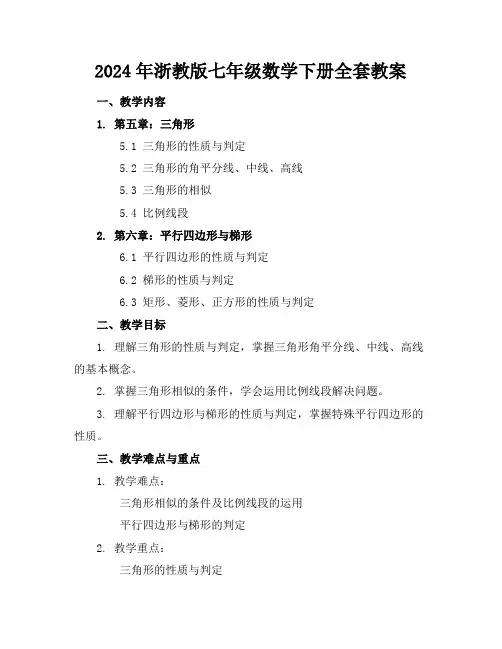 2024年浙教版七年级数学下册全套教案

一、教学内容

1. 第五章：三角形

5.1 三角形的性质与判定

5.2 三角形的角平分线、中线、高线

5.3 三角形的相似

5.4 比例线段

2. 第六章：平行四边形与梯形

6.1 平行四边形的性质与判定

6.2 梯形的性质与判定

6.3 矩形、菱形、正方形的性质与判定

二、教学目标

1. 理解三角形的性质与判定，掌握三角形角平分线、中线、高线的基本概念。

2. 掌握三角形相似的条件，学会运用比例线段解决问题。

3. 理解平行四边形与梯形的性质与判定，掌握特殊平行四边形的性质。

三、教学难点与重点

1. 教学难点：

三角形相似的条件及比例线段的运用

平行四边形与梯形的判定

2. 教学重点：

三角形的性质与判定